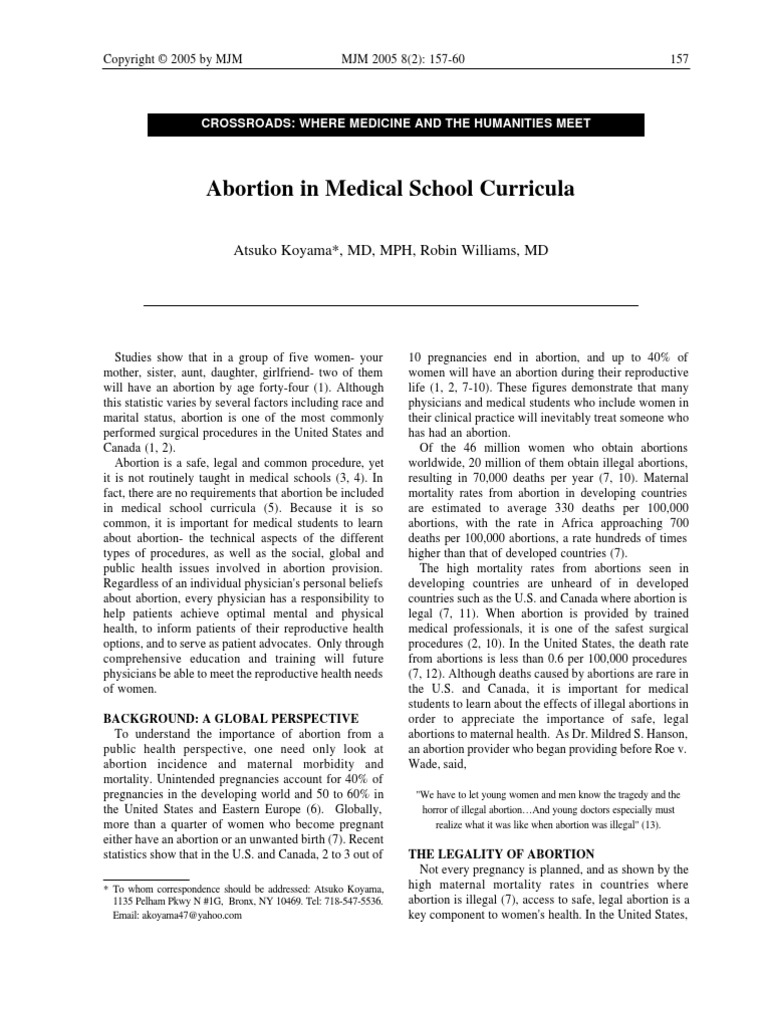 Copyright © 2005 by MJM    MJM 2005 8(2): 157-60    157

CROSSROADS: WHERE MEDICINE AND THE HUMANITIES MEET

Abortion in Medical School Curricula

Atsuko Koyama*, MD, MPH, Robin Williams, MD

Studies show that in a group of five women- your mother, sister, aunt, daughter, girlfriend- two of them will have an abortion by age forty-four (1). Although this statistic varies by several factors including race and marital status, abortion is one of the most commonly performed surgical procedures in the United States and Canada (1, 2).

Abortion is a safe, legal and common procedure, yet it is not routinely taught in medical schools (3, 4). In fact, there are no requirements that abortion be included in medical school curricula (5). Because it is so common, it is important for medical students to learn about abortion- the technical aspects of the different types of procedures, as well as the social, global and public health issues involved in abortion provision. Regardless of an individual physician's personal beliefs about abortion, every physician has a responsibility to help patients achieve optimal mental and physical health, to inform patients of their reproductive health options, and to serve as patient advocates. Only through comprehensive education and training will future physicians be able to meet the reproductive health needs of women.

BACKGROUND: A GLOBAL PERSPECTIVE

To understand the importance of abortion from a public health perspective, one need only look at abortion incidence and maternal morbidity and mortality. Unintended pregnancies account for 40% of pregnancies in the developing world and 50 to 60% in the United States and Eastern Europe (6). Globally, more than a quarter of women who become pregnant either have an abortion or an unwanted birth (7). Recent statistics show that in the U.S. and Canada, 2 to 3 out of

* To whom correspondence should be addressed: Atsuko Koyama, 1135 Pelham Pkwy N #1G, Bronx, NY 10469. Tel: 718-547-5536. Email: akoyama47@yahoo.com

10 pregnancies end in abortion, and up to 40% of women will have an abortion during their reproductive life (1, 2, 7-10). These figures demonstrate that many physicians and medical students who include women in their clinical practice will inevitably treat someone who has had an abortion.

Of the 46 million women who obtain abortions worldwide, 20 million of them obtain illegal abortions, resulting in 70,000 deaths per year (7, 10). Maternal mortality rates from abortion in developing countries are estimated to average 330 deaths per 100,000 abortions, with the rate in Africa approaching 700 deaths per 100,000 abortions, a rate hundreds of times higher than that of developed countries (7).

The high mortality rates from abortions seen in developing countries are unheard of in developed countries such as the U.S. and Canada where abortion is legal (7, 11). When abortion is provided by trained medical professionals, it is one of the safest surgical procedures (2, 10). In the United States, the death rate from abortions is less than 0.6 per 100,000 procedures (7, 12). Although deaths caused by abortions are rare in the U.S. and Canada, it is important for medical students to learn about the effects of illegal abortions in order to appreciate the importance of safe, legal abortions to maternal health. As Dr. Mildred S. Hanson, an abortion provider who began providing before Roe v. Wade, said,

"We have to let young women and men know the tragedy and the horror of illegal abortion…And young doctors especially must realize what it was like when abortion was illegal" (13).

THE LEGALITY OF ABORTION

Not every pregnancy is planned, and as shown by the high maternal mortality rates in countries where abortion is illegal (7), access to safe, legal abortion is a key component to women's health. In the United States,